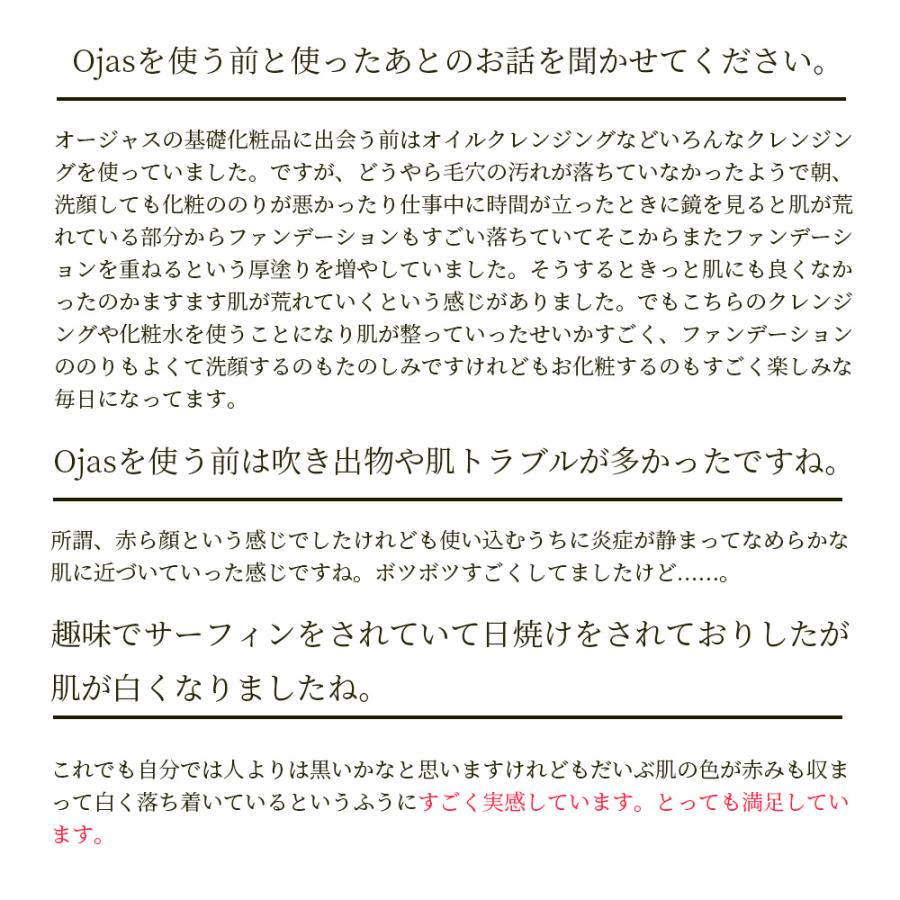 Ojasを使う前と使ったあとのお話を聞かせてください。

オージャスの基礎化粧品に出会う前はオイルクレンジングなどいろんなクレンジングを使っていました。ですが、どうやら毛穴の汚れが落ちていなかったようで朝、洗顔しても化粧ののりが悪かったり仕事中に時間が立ったときに鏡を見ると肌が荒れている部分からファンデーションもすごい落ちていてそこからまたファンデーションを重ねるという厚塗りを増やしていました。そうするときっと肌にも良くなかったのかますます肌が荒れていくという感じがありました。でもこちらのクレンジングや化粧水を使うことになり肌が整っていったせいかすごく、ファンデーションののりもよくて洗顔するのもたのしみですけれどもお化粧するのもすごく楽しみな毎日になってます。

Ojasを使う前は吹き出物や肌トラブルが多かったですね。

所謂、赤ら顔という感じでしたけれども使い込むうちに炎症が静まってなめらかな肌に近づいていった感じですね。ボツボツすごくしてましたけど……。

趣味でサーフィンをされていて日焼けをされておりしたが肌が白くなりましたね。

これでも自分では人よりは黒いかなと思いますけれどもだいぶ肌の色が赤みも収まって白く落ち着いているというふうにすごく実感しています。とっても満足しています。